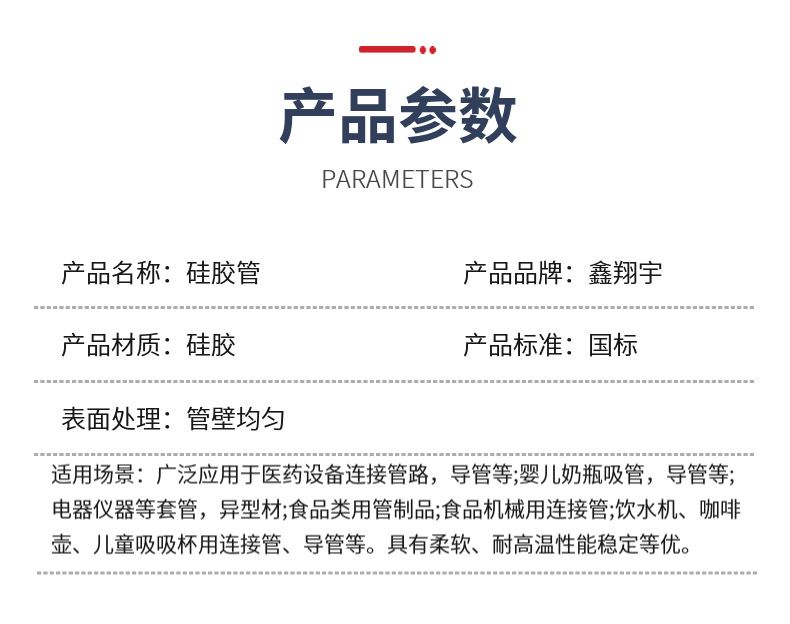 产品参数

PARAMETERS

产品名称：硅胶管

产品品牌：鑫翔宇

产品材质：硅胶

产品标准：国标

表面处理：管壁均匀

适用场景：广泛应用于医药设备连接管路，导管等;婴儿奶瓶吸管，导管等;电器仪器等套管，异型材;食品类用管制品;食品机械用连接管;饮水机、咖啡壶、儿童吸吸杯用连接管、导管等。具有柔软、耐高温性能稳定等优。